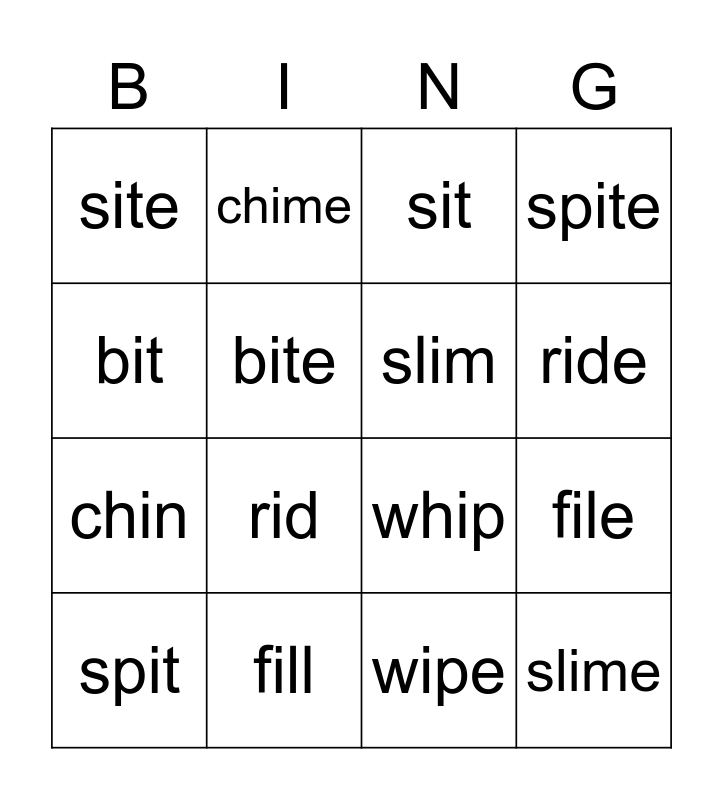 | B | I | N | G |
|---|---|---|---|
| site | chime | sit | spite |
| bit | bite | slim | ride |
| chin | rid | whip | file |
| spit | fill | wipe | slime |